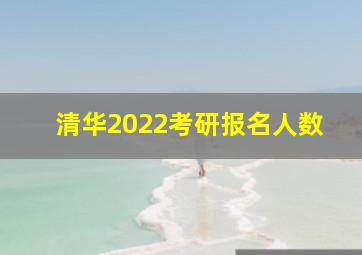 清华2022考研报名人数